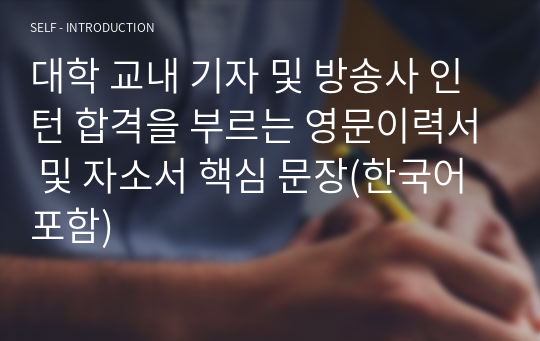 SELF - INTRODUCTION

대학 교내 기자 및 방송사 인턴 합격을 부르는 영문이력서 및 자소서 핵심 문장(한국어 포함)